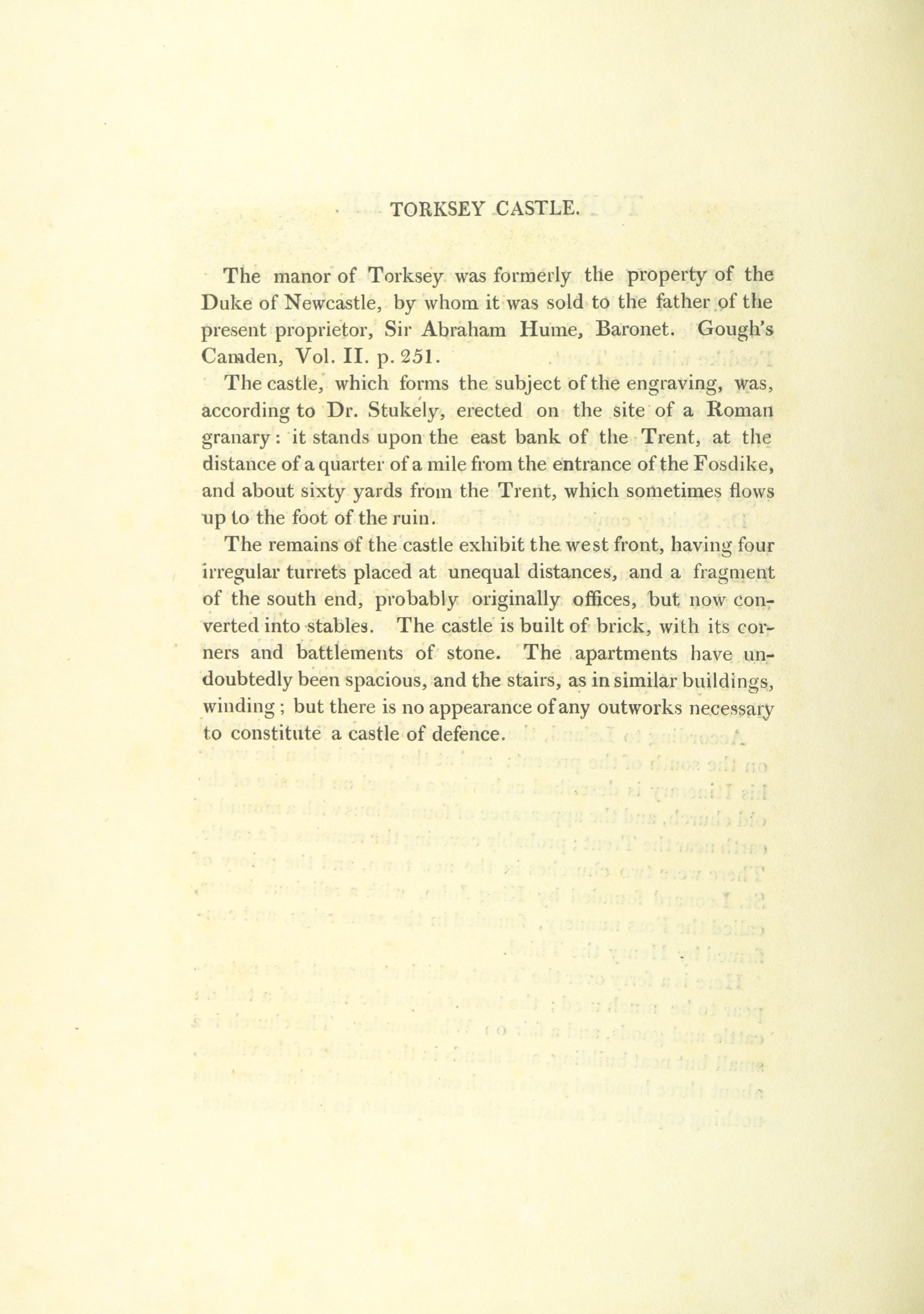 TORKSEY CASTLE.

The manor of Torksey was formerly the property of the Duke of Newcastle, by whom it was sold to the father of the present proprietor, Sir Abraham Hume, Baronet. Gough's Camden, Vol. II. p. 251.

The castle, which forms the subject of the engraving, was, according to Dr. Stukely, erected on the site of a Roman granary: it stands upon the east bank of the Trent, at the distance of a quarter of a mile from the entrance of the Fosdike, and about sixty yards from the Trent, which sometimes flows up to the foot of the ruin.

The remains of the castle exhibit the west front, having four irregular turrets placed at unequal distances, and a fragment of the south end, probably originally offices, but now converted into stables. The castle is built of brick, with its corners and battlements of stone. The apartments have undoubtedly been spacious, and the stairs, as in similar buildings, winding; but there is no appearance of any outworks necessary to constitute a castle of defence.